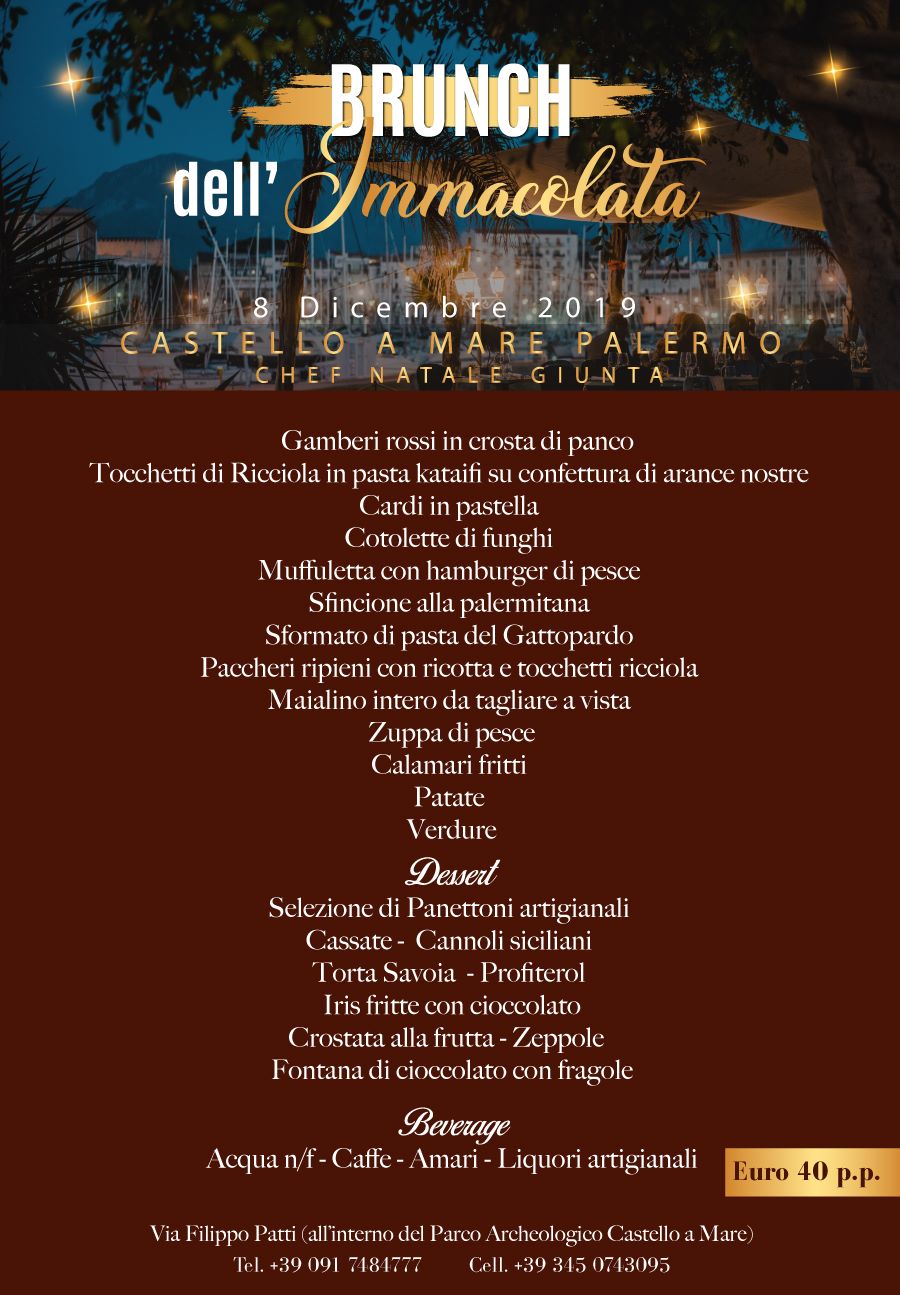 BRUNCH
dell' Immacolata

8 Dicembre 2019
CASTELLO A MARE PALERMO
CHEF NATALE GIUNTA

Gamberi rossi in crosta di panco
Tocchetti di Ricciola in pasta kataifi su confettura di arance nostre
Cardi in pastella
Cotolette di funghi
Muffuletta con hamburger di pesce
Sfincione alla palermitana
Sformato di pasta del Gattopardo
Paccheri ripieni con ricotta e tocchetti ricciola
Maialino intero da tagliare a vista
Zuppa di pesce
Calamari fritti
Patate
Verdure

Dessert
Selezione di Panettoni artigianali
Cassate - Cannoli siciliani
Torta Savoia - Profiterol
Iris fritte con cioccolato
Crostata alla frutta - Zeppole
Fontana di cioccolato con fragole

Beverage
Acqua n/f - Caffe - Amari - Liquori artigianali

Euro 40 p.p.

Via Filippo Patti (all'interno del Parco Archeologico Castello a Mare)
Tel. +39 091 7484777 Cell. +39 345 0743095